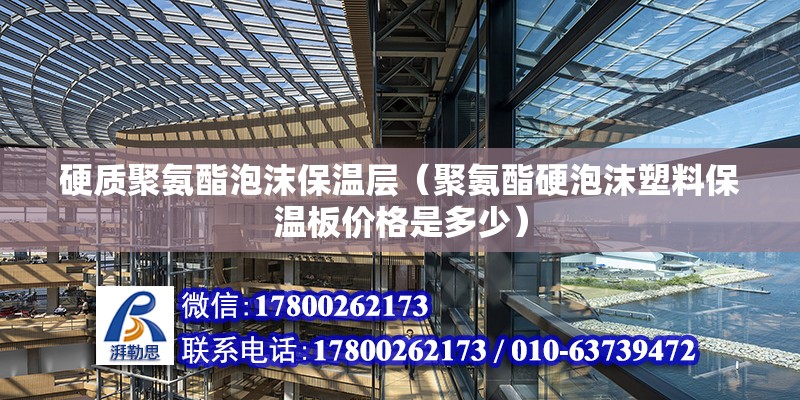 硬质聚氨酯泡沫保温层（聚氨酯硬泡沫塑料保温板价格是多少）

湃勒思

微信：17800262173

联系电话：17800262173 / 010-63739472